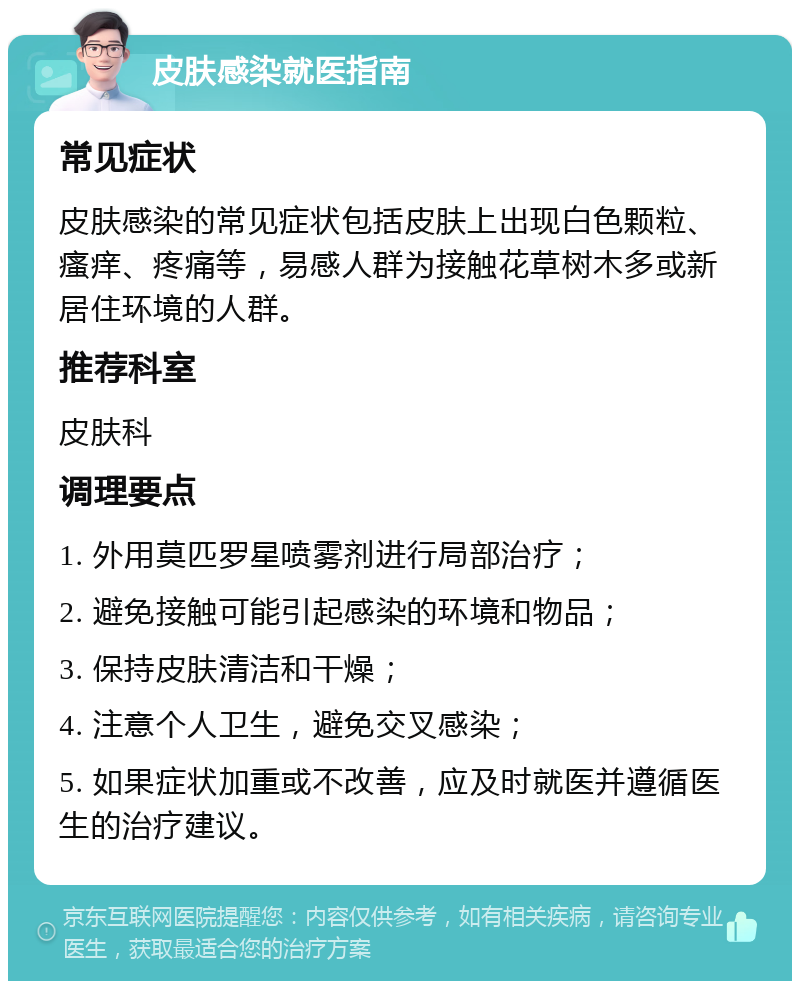 皮肤感染就医指南

常见症状

皮肤感染的常见症状包括皮肤上出现白色颗粒、瘙痒、疼痛等，易感人群为接触花草树木多或新居住环境的人群。

推荐科室

皮肤科

调理要点

1. 外用莫匹罗星喷雾剂进行局部治疗；

2. 避免接触可能引起感染的环境和物品；

3. 保持皮肤清洁和干燥；

4. 注意个人卫生，避免交叉感染；

5. 如果症状加重或不改善，应及时就医并遵循医生的治疗建议。

京东互联网医院提醒您：内容仅供参考，如有相关疾病，请咨询专业医生，获取最适合您的治疗方案